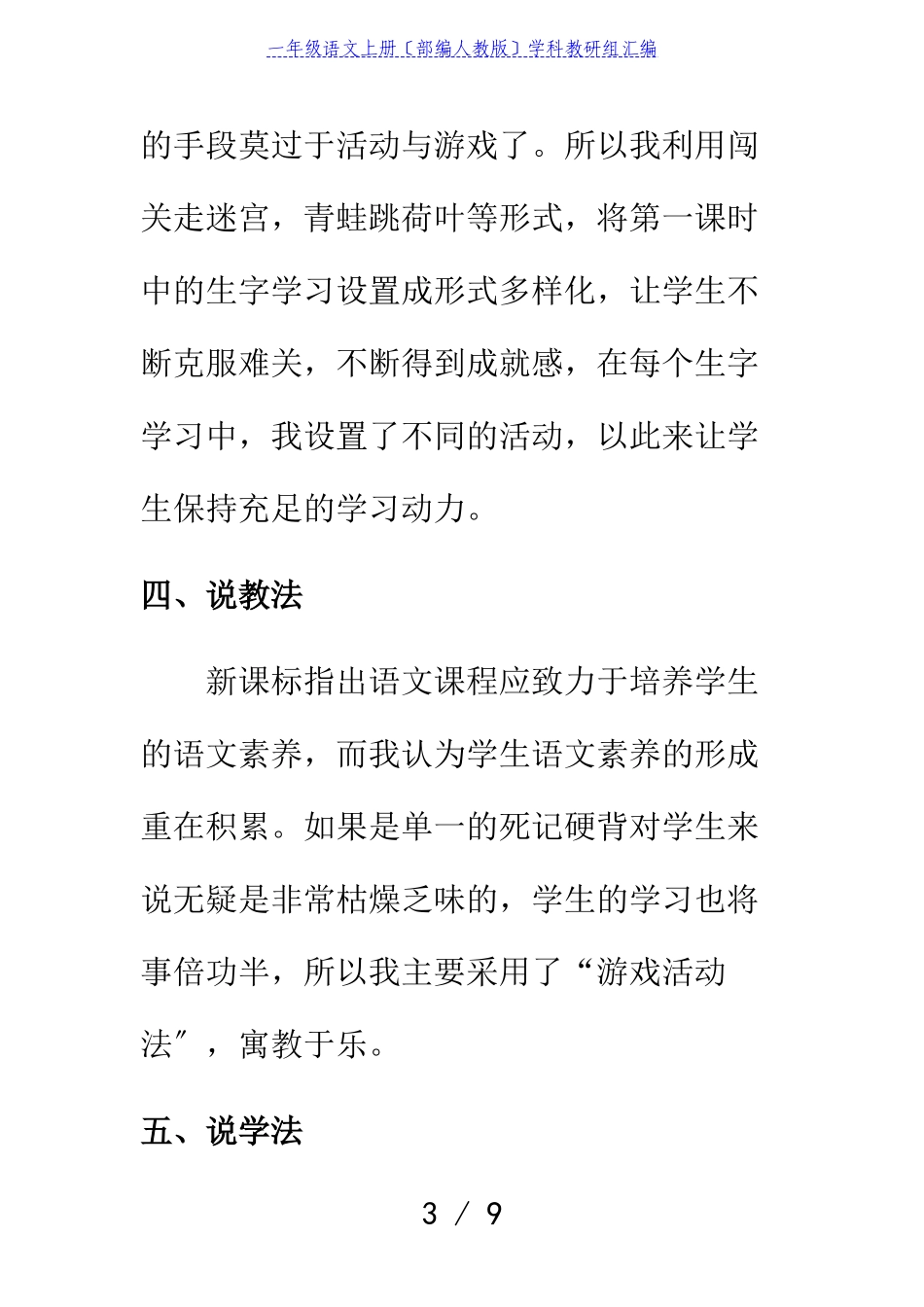 一年级语文上册〔部编人教版〕学科教研组汇编

的手段莫过于活动与游戏了。所以我利用闯关走迷宫，青蛙跳荷叶等形式，将第一课时中的生字学习设置成形式多样化，让学生不断克服难关，不断得到成就感，在每个生字学习中，我设置了不同的活动，以此来让学生保持充足的学习动力。

四、说教法

新课标指出语文课程应致力于培养学生的语文素养，而我认为学生语文素养的形成重在积累。如果是单一的死记硬背对学生来说无疑是非常枯燥乏味的，学生的学习也将事倍功半，所以我主要采用了“游戏活动法″，寓教于乐。

五、说学法

3 / 9